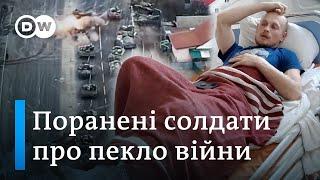 DW

Поранені солдати про пекло війни